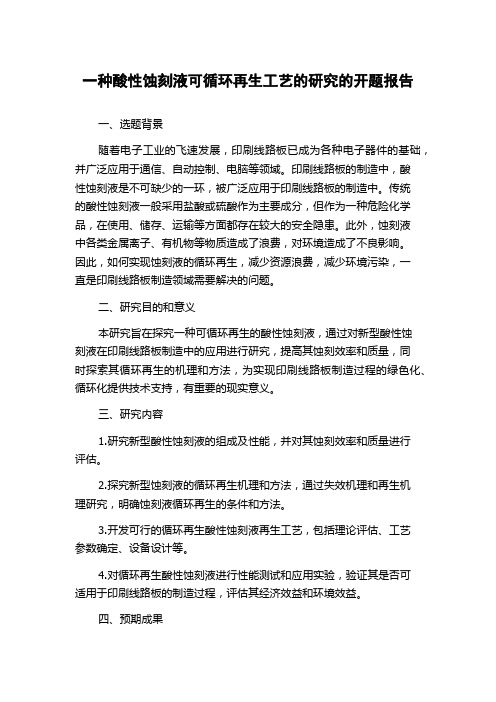 一种酸性蚀刻液可循环再生工艺的研究的开题报告

一、选题背景

随着电子工业的飞速发展，印刷线路板已成为各种电子器件的基础，并广泛应用于通信、自动控制、电脑等领域。印刷线路板的制造中，酸性蚀刻液是不可缺少的一环，被广泛应用于印刷线路板的制造中。传统的酸性蚀刻液一般采用盐酸或硫酸作为主要成分，但作为一种危险化学品，在使用、储存、运输等方面都存在较大的安全隐患。此外，蚀刻液中各类金属离子、有机物等物质造成了浪费，对环境造成了不良影响。因此，如何实现蚀刻液的循环再生，减少资源浪费，减少环境污染，一直是印刷线路板制造领域需要解决的问题。

二、研究目的和意义

本研究旨在探究一种可循环再生的酸性蚀刻液，通过对新型酸性蚀刻液在印刷线路板制造中的应用进行研究，提高其蚀刻效率和质量，同时探索其循环再生的机理和方法，为实现印刷线路板制造过程的绿色化、循环化提供技术支持，有重要的现实意义。

三、研究内容

1.研究新型酸性蚀刻液的组成及性能，并对其蚀刻效率和质量进行评估。

2.探究新型蚀刻液的循环再生机理和方法，通过失效机理和再生机理研究，明确蚀刻液循环再生的条件和方法。

3.开发可行的循环再生酸性蚀刻液再生工艺，包括理论评估、工艺参数确定、设备设计等。

4.对循环再生酸性蚀刻液进行性能测试和应用实验，验证其是否可适用于印刷线路板的制造过程，评估其经济效益和环境效益。

四、预期成果